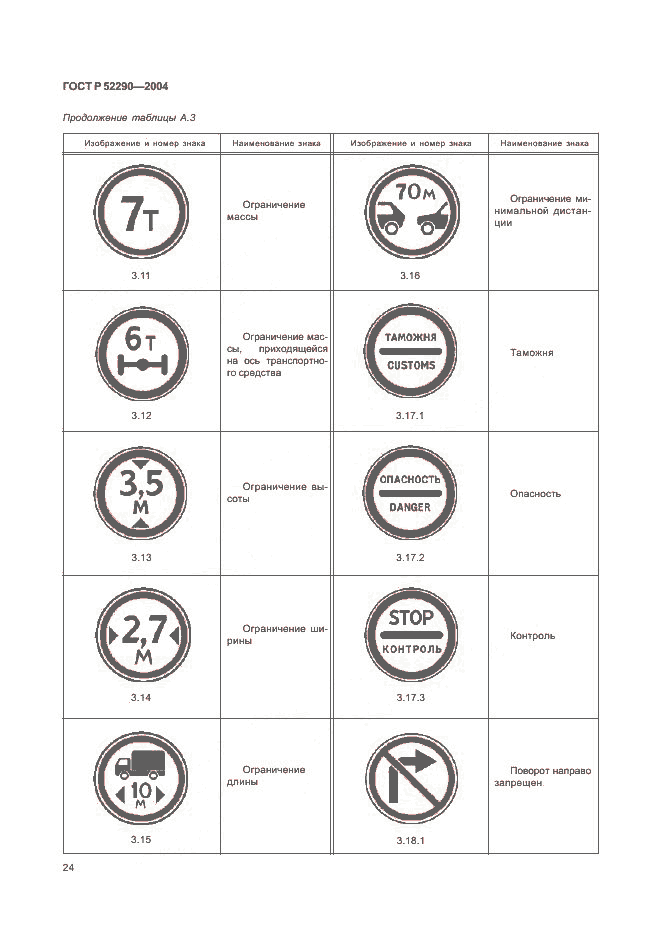 ГОСТ Р 52290—2004

Продолжение таблицы А.3

| Изображение и номер знака | Наименование знака | Изображение и номер знака | Наименование знака |
|---|---|---|---|
| 7т 3.11 | Ограничение массы | 70м 3.16 | Ограничение минимальной дистанции |
| 6т 3.12 | Ограничение массы, приходящейся на ось транспортного средства | ТАМОЖНЯ CUSTOMS 3.17.1 | Таможня |
| 3,5 м 3.13 | Ограничение высоты | ОПАСНОСТЬ DANGER 3.17.2 | Опасность |
| 2,7 м 3.14 | Ограничение ширины | STOP КОНТРОЛЬ 3.17.3 | Контроль |
| 10 м 3.15 | Ограничение длины | 3.18.1 | Поворот направо запрещен. |

24